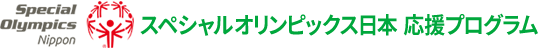 Special Olympics Nippon

スペシャルオリンピックス日本 応援プログラム